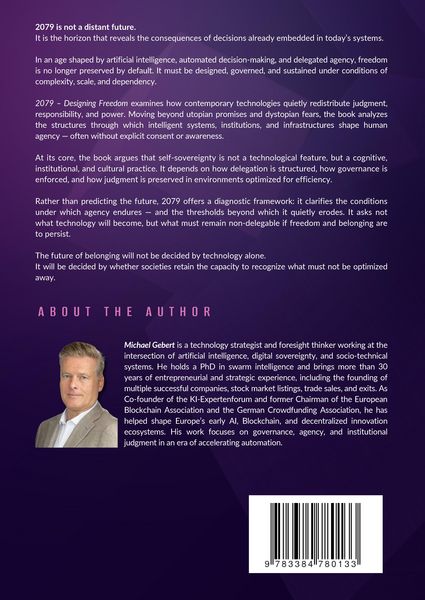 2079 is not a distant future.
It is the horizon that reveals the consequences of decisions already embedded in today's systems.

In an age shaped by artificial intelligence, automated decision-making, and delegated agency, freedom is no longer preserved by default. It must be designed, governed, and sustained under conditions of complexity, scale, and dependency.

2079 – Designing Freedom examines how contemporary technologies quietly redistribute judgment, responsibility, and power. Moving beyond utopian promises and dystopian fears, the book analyzes the structures through which intelligent systems, institutions, and infrastructures shape human agency — often without explicit consent or awareness.

At its core, the book argues that self-sovereignty is not a technological feature, but a cognitive, institutional, and cultural practice. It depends on how delegation is structured, how governance is enforced, and how judgment is preserved in environments optimized for efficiency.

Rather than predicting the future, 2079 offers a diagnostic framework: it clarifies the conditions under which agency endures — and the thresholds beyond which it quietly erodes. It asks not what technology will become, but what must remain non-delegable if freedom and belonging are to persist.

The future of belonging will not be decided by technology alone.
It will be decided by whether societies retain the capacity to recognize what must not be optimized away.

ABOUT THE AUTHOR

Michael Gebert is a technology strategist and foresight thinker working at the intersection of artificial intelligence, digital sovereignty, and socio-technical systems. He holds a PhD in swarm intelligence and brings more than 30 years of entrepreneurial and strategic experience, including the founding of multiple successful companies, stock market listings, trade sales, and exits. As Co-founder of the KI-Expertenforum and former Chairman of the European Blockchain Association and the German Crowdfunding Association, he has helped shape Europe's early AI, Blockchain, and decentralized innovation ecosystems. His work focuses on governance, agency, and institutional judgment in an era of accelerating automation.

9 783384 780133